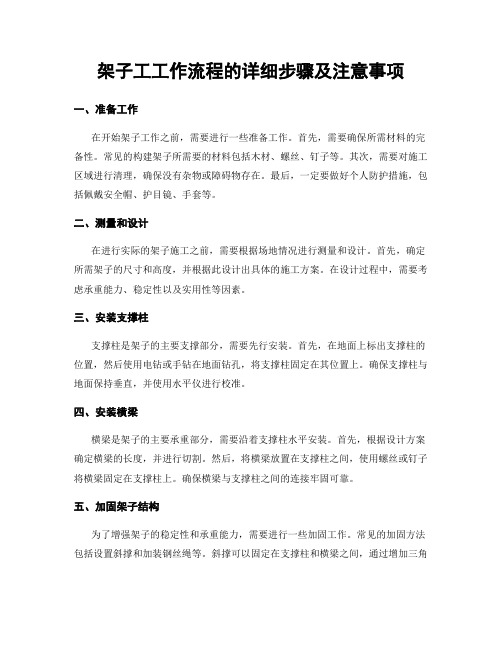 架子工工作流程的详细步骤及注意事项

一、准备工作

在开始架子工作之前，需要进行一些准备工作。首先，需要确保所需材料的完备性。常见的构建架子所需要的材料包括木材、螺丝、钉子等。其次，需要对施工区域进行清理，确保没有杂物或障碍物存在。最后，一定要做好个人防护措施，包括佩戴安全帽、护目镜、手套等。

二、测量和设计

在进行实际的架子施工之前，需要根据场地情况进行测量和设计。首先，确定所需架子的尺寸和高度，并根据此设计出具体的施工方案。在设计过程中，需要考虑承重能力、稳定性以及实用性等因素。

三、安装支撑柱

支撑柱是架子的主要支撑部分，需要先行安装。首先，在地面上标出支撑柱的位置，然后使用电钻或手钻在地面钻孔，将支撑柱固定在其位置上。确保支撑柱与地面保持垂直，并使用水平仪进行校准。

四、安装横梁

横梁是架子的主要承重部分，需要沿着支撑柱水平安装。首先，根据设计方案确定横梁的长度，并进行切割。然后，将横梁放置在支撑柱之间，使用螺丝或钉子将横梁固定在支撑柱上。确保横梁与支撑柱之间的连接牢固可靠。

五、加固架子结构

为了增强架子的稳定性和承重能力，需要进行一些加固工作。常见的加固方法包括设置斜撑和加装钢丝绳等。斜撑可以固定在支撑柱和横梁之间，通过增加三角